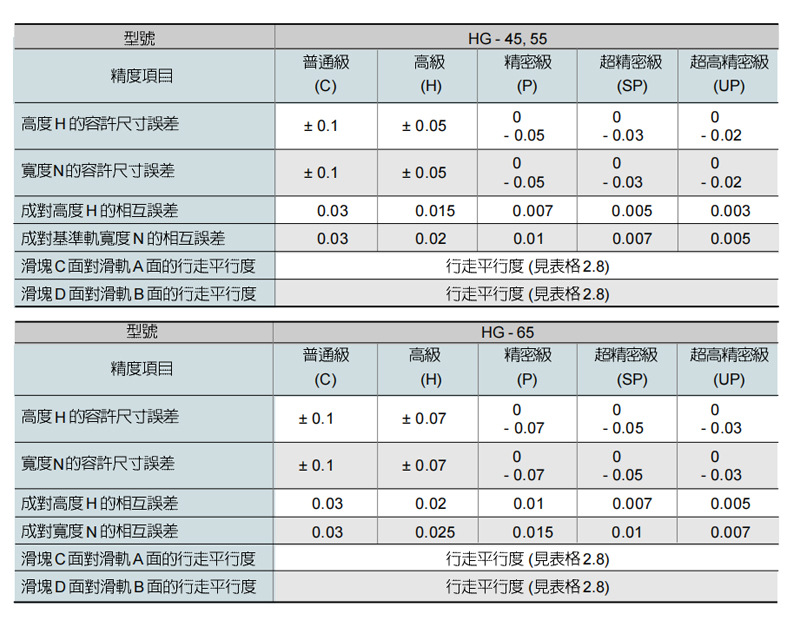 | 型號 | HG - 45, 55 | | | | |
|---|---|---|---|---|---|
| 精度項目 | 普通級 (C) | 高級 (H) | 精密級 (P) | 超精密級 (SP) | 超高精密級 (UP) |
| 高度H的容許尺寸誤差 | ± 0.1 | ± 0.05 | 0 - 0.05 | 0 - 0.03 | 0 - 0.02 |
| 寬度N的容許尺寸誤差 | ± 0.1 | ± 0.05 | 0 - 0.05 | 0 - 0.03 | 0 - 0.02 |
| 成對高度H的相互誤差 | 0.03 | 0.015 | 0.007 | 0.005 | 0.003 |
| 成對基準軌寬度N的相互誤差 | 0.03 | 0.02 | 0.01 | 0.007 | 0.005 |
| 滑塊C面對滑軌A面的行走平行度 | 行走平行度 (見表格2.8) | | | | |
| 滑塊D面對滑軌B面的行走平行度 | 行走平行度 (見表格2.8) | | | | |

| 型號 | HG - 65 | | | | |
|---|---|---|---|---|---|
| 精度項目 | 普通級 (C) | 高級 (H) | 精密級 (P) | 超精密級 (SP) | 超高精密級 (UP) |
| 高度H的容許尺寸誤差 | ± 0.1 | ± 0.07 | 0 - 0.07 | 0 - 0.05 | 0 - 0.03 |
| 寬度N的容許尺寸誤差 | ± 0.1 | ± 0.07 | 0 - 0.07 | 0 - 0.05 | 0 - 0.03 |
| 成對高度H的相互誤差 | 0.03 | 0.02 | 0.01 | 0.007 | 0.005 |
| 成對寬度N的相互誤差 | 0.03 | 0.025 | 0.015 | 0.01 | 0.007 |
| 滑塊C面對滑軌A面的行走平行度 | 行走平行度 (見表格2.8) | | | | |
| 滑塊D面對滑軌B面的行走平行度 | 行走平行度 (見表格2.8) | | | | |